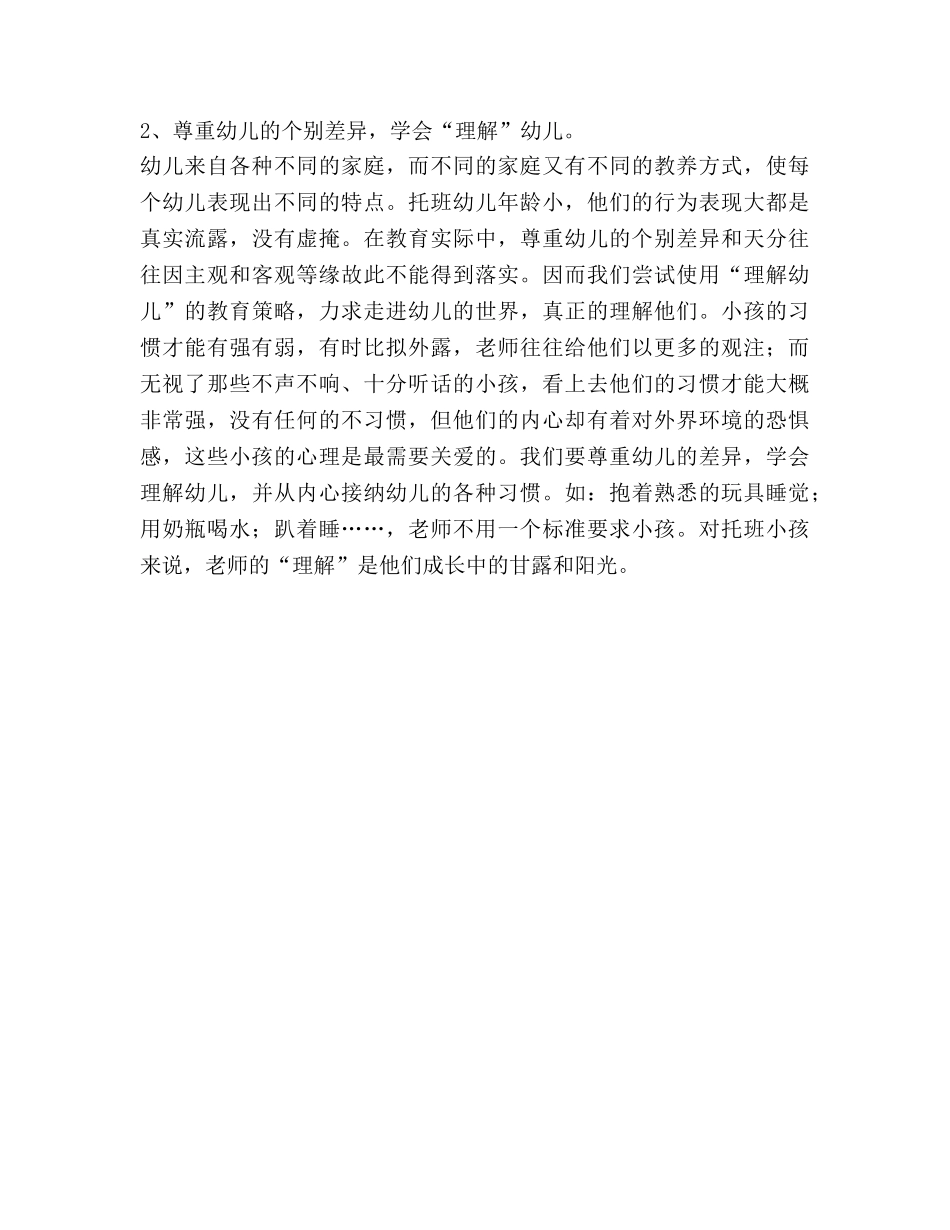 2、尊重幼儿的个别差异，学会“理解”幼儿。

幼儿来自各种不同的家庭，而不同的家庭又有不同的教养方式，使每个幼儿表现出不同的特点。托班幼儿年龄小，他们的行为表现大都是真实流露，没有虚掩。在教育实际中，尊重幼儿的个别差异和天分往往因主观和客观等缘故此不能得到落实。因而我们尝试使用“理解幼儿”的教育策略，力求走进幼儿的世界，真正的理解他们。小孩的习惯才能有强有弱，有时比拟外露，老师往往给他们以更多的观注；而无视了那些不声不响、十分听话的小孩，看上去他们的习惯才能大概非常强，没有任何的不习惯，但他们的内心却有着对外界环境的恐惧感，这些小孩的心理是最需要关爱的。我们要尊重幼儿的差异，学会理解幼儿，并从内心接纳幼儿的各种习惯。如：抱着熟悉的玩具睡觉；用奶瓶喝水；趴着睡……，老师不用一个标准要求小孩。对托班小孩来说，老师的“理解”是他们成长中的甘露和阳光。